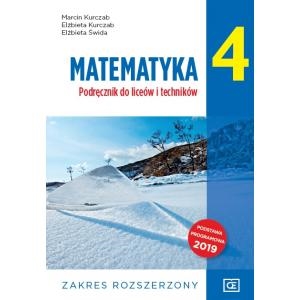 Marcin Kurczab
Elżbieta Kurczab
Elżbieta Świda

MATEMATYKA

4

Podręcznik do liceów i techników

PODSTAWA PROGRAMOWA 2019

ZAKRES ROZSZERZONY

OE